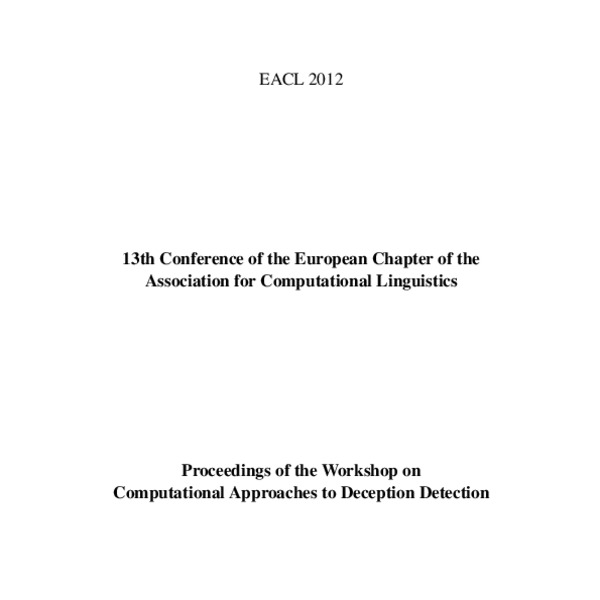 EACL 2012

13th Conference of the European Chapter of the Association for Computational Linguistics

Proceedings of the Workshop on Computational Approaches to Deception Detection